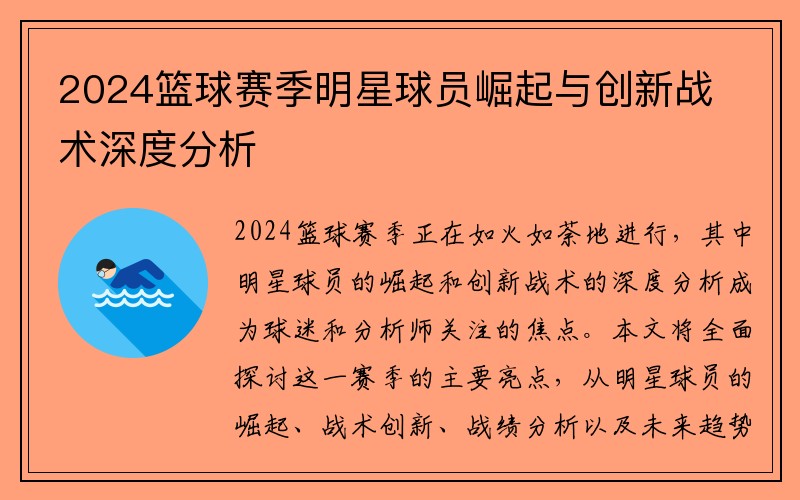 2024篮球赛季明星球员崛起与创新战术深度分析

2024篮球赛季正在如火如荼地进行，其中明星球员的崛起和创新战术的深度分析成为球迷和分析师关注的焦点。本文将全面探讨这一赛季的主要亮点，从明星球员的崛起、战术创新、战绩分析以及未来趋势